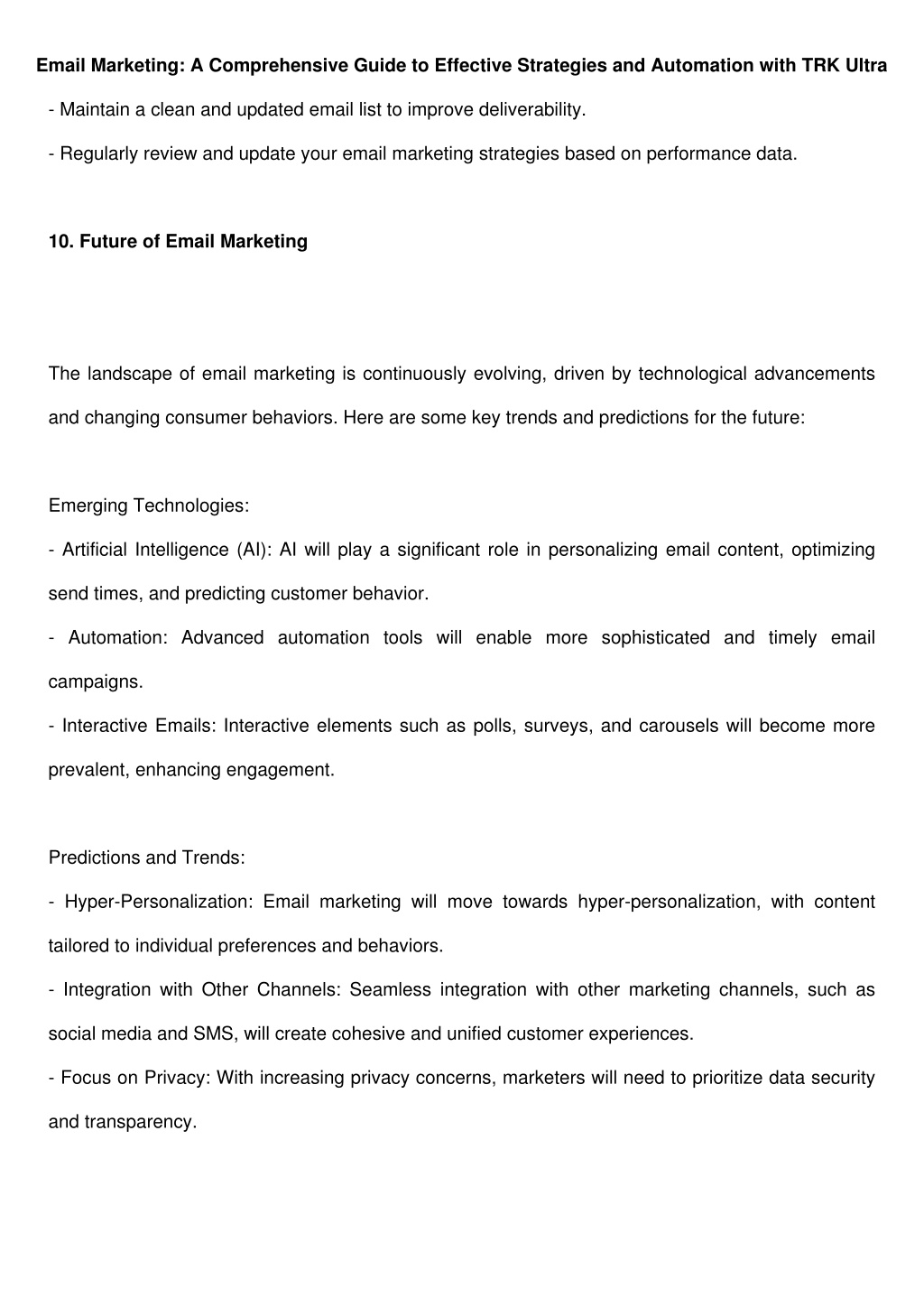 Email Marketing: A Comprehensive Guide to Effective Strategies and Automation with TRK Ultra

- Maintain a clean and updated email list to improve deliverability.

- Regularly review and update your email marketing strategies based on performance data.

10. Future of Email Marketing

The landscape of email marketing is continuously evolving, driven by technological advancements and changing consumer behaviors. Here are some key trends and predictions for the future:

Emerging Technologies:

- Artificial Intelligence (AI): AI will play a significant role in personalizing email content, optimizing send times, and predicting customer behavior.

- Automation: Advanced automation tools will enable more sophisticated and timely email campaigns.

- Interactive Emails: Interactive elements such as polls, surveys, and carousels will become more prevalent, enhancing engagement.

Predictions and Trends:

- Hyper-Personalization: Email marketing will move towards hyper-personalization, with content tailored to individual preferences and behaviors.

- Integration with Other Channels: Seamless integration with other marketing channels, such as social media and SMS, will create cohesive and unified customer experiences.

- Focus on Privacy: With increasing privacy concerns, marketers will need to prioritize data security and transparency.